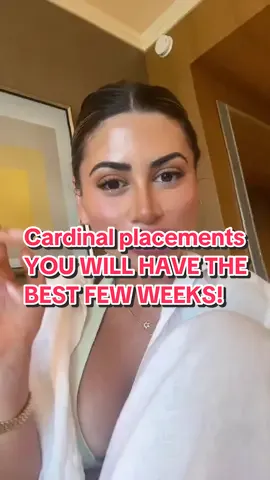 Cardinal placements YOU WILL HAVE THE BEST FEW WEEKS!